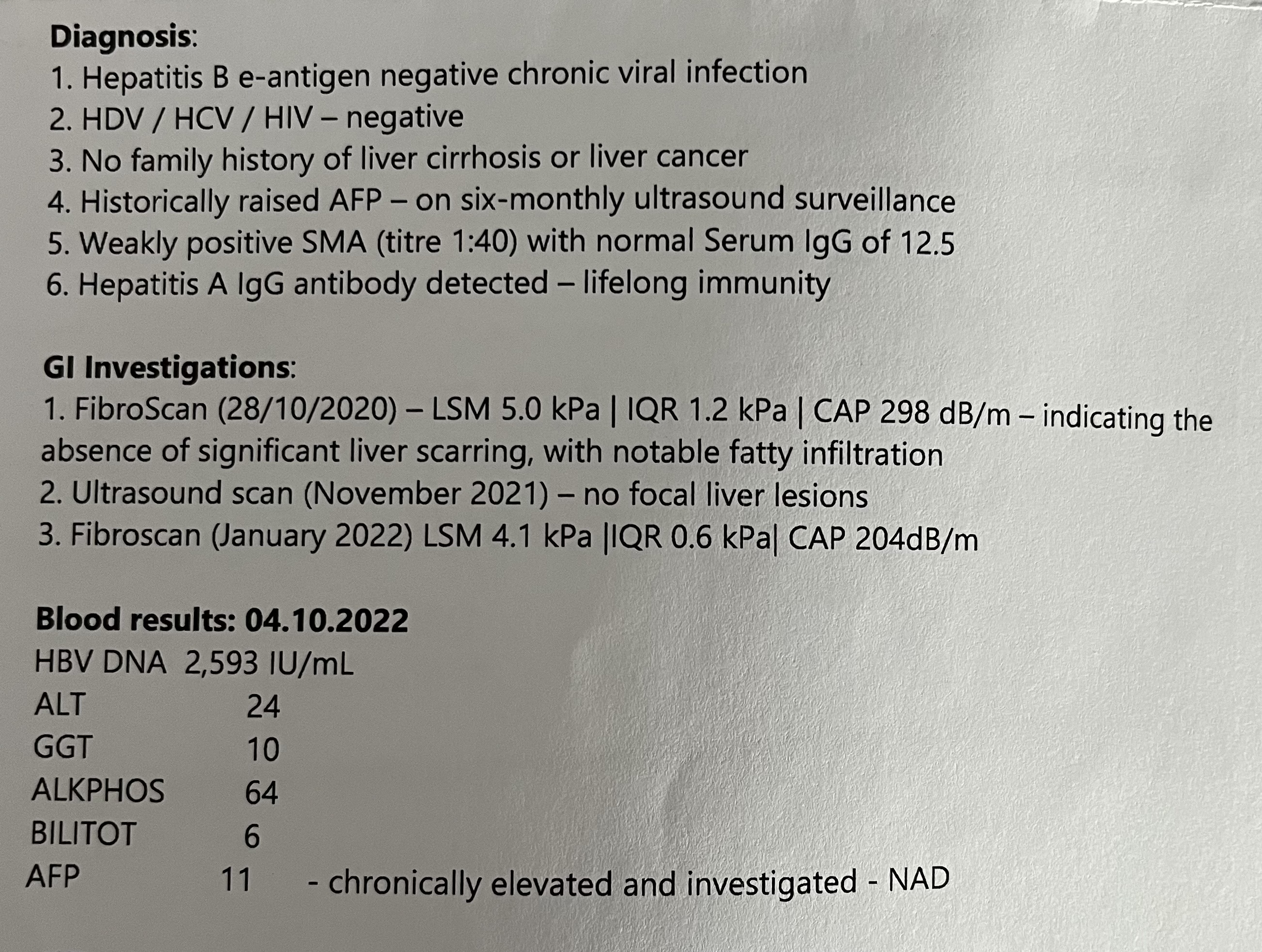 **Diagnosis**:
1. Hepatitis B e-antigen negative chronic viral infection
2. HDV / HCV / HIV – negative
3. No family history of liver cirrhosis or liver cancer
4. Historically raised AFP – on six-monthly ultrasound surveillance
5. Weakly positive SMA (titre 1:40) with normal Serum IgG of 12.5
6. Hepatitis A IgG antibody detected – lifelong immunity

**GI Investigations**:
1. FibroScan (28/10/2020) – LSM 5.0 kPa | IQR 1.2 kPa | CAP 298 dB/m – indicating the absence of significant liver scarring, with notable fatty infiltration
2. Ultrasound scan (November 2021) – no focal liver lesions
3. Fibroscan (January 2022) LSM 4.1 kPa |IQR 0.6 kPa| CAP 204dB/m

**Blood results: 04.10.2022**
HBV DNA 2,593 IU/mL
ALT 24
GGT 10
ALKPHOS 64
BILITOT 6
AFP 11 - chronically elevated and investigated - NAD